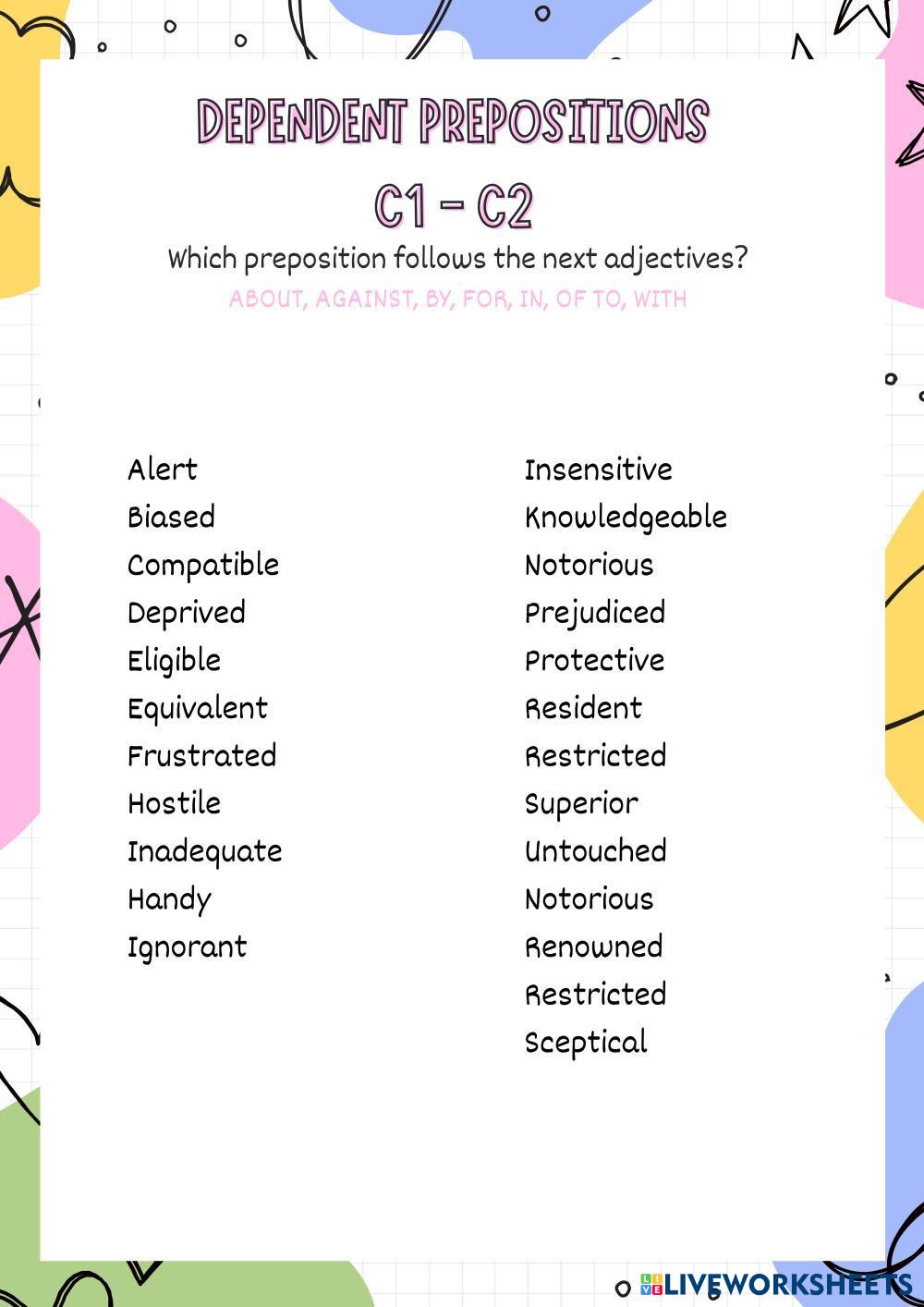 DEPENDENT PREPOSITIONS

C1 - C2

Which preposition follows the next adjectives?

ABOUT, AGAINST, BY, FOR, IN, OF TO, WITH

Alert
Biased
Compatible
Deprived
Eligible
Equivalent
Frustrated
Hostile
Inadequate
Handy
Ignorant

Insensitive
Knowledgeable
Notorious
Prejudiced
Protective
Resident
Restricted
Superior
Untouched
Notorious
Renowned
Restricted
Sceptical

LIVEWORKSHEETS